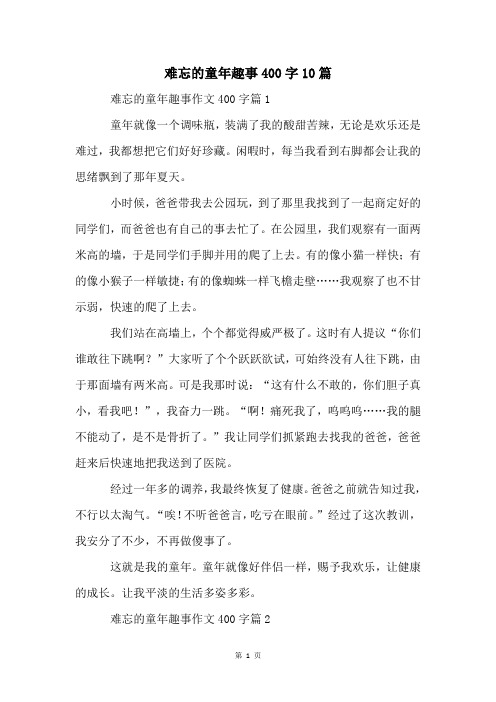 难忘的童年趣事400字10篇

难忘的童年趣事作文400字篇1

童年就像一个调味瓶，装满了我的酸甜苦辣，无论是欢乐还是难过，我都想把它们好好珍藏。闲暇时，每当我看到右脚都会让我的思绪飘到了那年夏天。

小时候，爸爸带我去公园玩，到了那里我找到了一起商定好的同学们，而爸爸也有自己的事去忙了。在公园里，我们观察有一面两米高的墙，于是同学们手脚并用的爬了上去。有的像小猫一样快；有的像小猴子一样敏捷；有的像蜘蛛一样飞檐走壁……我观察了也不甘示弱，快速的爬了上去。

我们站在高墙上，个个都觉得威严极了。这时有人提议“你们谁敢往下跳啊？”大家听了个个跃跃欲试，可始终没有人往下跳，由于那面墙有两米高。可是我那时说：“这有什么不敢的，你们胆子真小，看我吧！”，我奋力一跳。“啊！痛死我了，呜呜呜……我的腿不能动了，是不是骨折了。”我让同学们抓紧跑去找我的爸爸，爸爸赶来后快速地把我送到了医院。

经过一年多的调养，我最终恢复了健康。爸爸之前就告知过我，不行以太淘气。“唉！不听爸爸言，吃亏在眼前。”经过了这次教训，我安分了不少，不再做傻事了。

这就是我的童年。童年就像好伴侣一样，赐予我欢乐，让健康的成长。让我平淡的生活多姿多彩。

难忘的童年趣事作文400字篇2

第 1 页